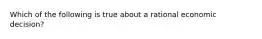 Which of the following is true about a rational economic decision?